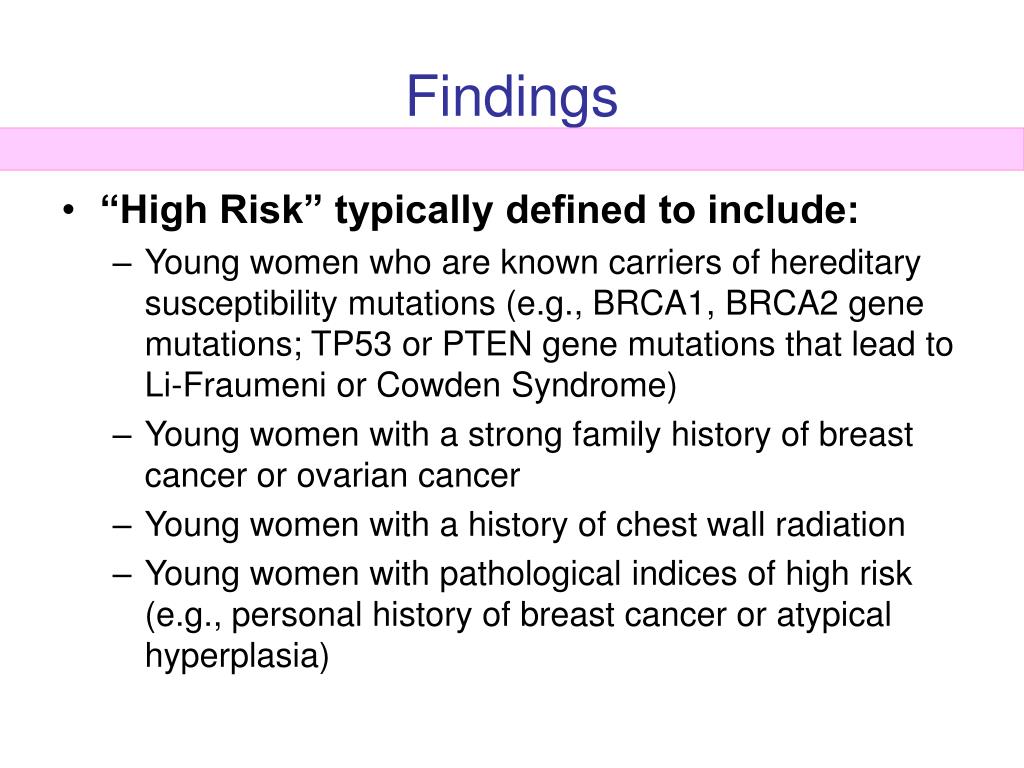 Findings

• “High Risk” typically defined to include:
– Young women who are known carriers of hereditary susceptibility mutations (e.g., BRCA1, BRCA2 gene mutations; TP53 or PTEN gene mutations that lead to Li-Fraumeni or Cowden Syndrome)
– Young women with a strong family history of breast cancer or ovarian cancer
– Young women with a history of chest wall radiation
– Young women with pathological indices of high risk (e.g., personal history of breast cancer or atypical hyperplasia)